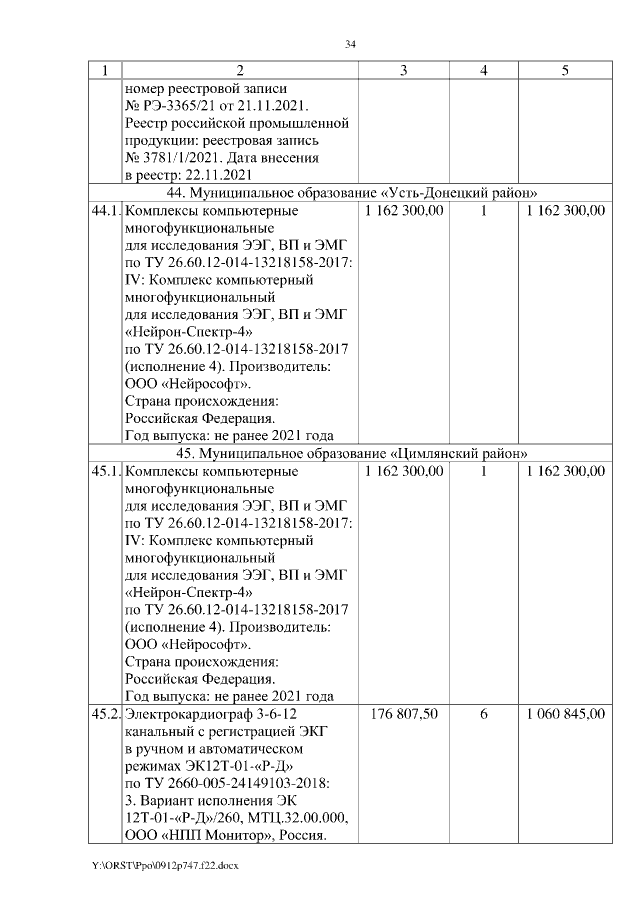 34

| 1 | 2 | 3 | 4 | 5 |
|---|---|---|---|---|
| | номер реестровой записи № РЭ-3365/21 от 21.11.2021. Реестр российской промышленной продукции: реестровая запись № 3781/1/2021. Дата внесения в реестр: 22.11.2021 | | | |
| 44. Муниципальное образование «Усть-Донецкий район» | | | | |
| 44.1. | Комплексы компьютерные многофункциональные для исследования ЭЭГ, ВП и ЭМГ по ТУ 26.60.12-014-13218158-2017: IV: Комплекс компьютерный многофункциональный для исследования ЭЭГ, ВП и ЭМГ «Нейрон-Спектр-4» по ТУ 26.60.12-014-13218158-2017 (исполнение 4). Производитель: ООО «Нейрософт». Страна происхождения: Российская Федерация. Год выпуска: не ранее 2021 года | 1 162 300,00 | 1 | 1 162 300,00 |
| 45. Муниципальное образование «Цимлянский район» | | | | |
| 45.1. | Комплексы компьютерные многофункциональные для исследования ЭЭГ, ВП и ЭМГ по ТУ 26.60.12-014-13218158-2017: IV: Комплекс компьютерный многофункциональный для исследования ЭЭГ, ВП и ЭМГ «Нейрон-Спектр-4» по ТУ 26.60.12-014-13218158-2017 (исполнение 4). Производитель: ООО «Нейрософт». Страна происхождения: Российская Федерация. Год выпуска: не ранее 2021 года | 1 162 300,00 | 1 | 1 162 300,00 |
| 45.2. | Электрокардиограф 3-6-12 канальный с регистрацией ЭКГ в ручном и автоматическом режимах ЭК12Т-01-«Р-Д» по ТУ 2660-005-24149103-2018: 3. Вариант исполнения ЭК 12Т-01-«Р-Д»/260, МТЦ.32.00.000, ООО «НПП Монитор», Россия. | 176 807,50 | 6 | 1 060 845,00 |

Y:\ORST\Ppo\0912p747.f22.docx